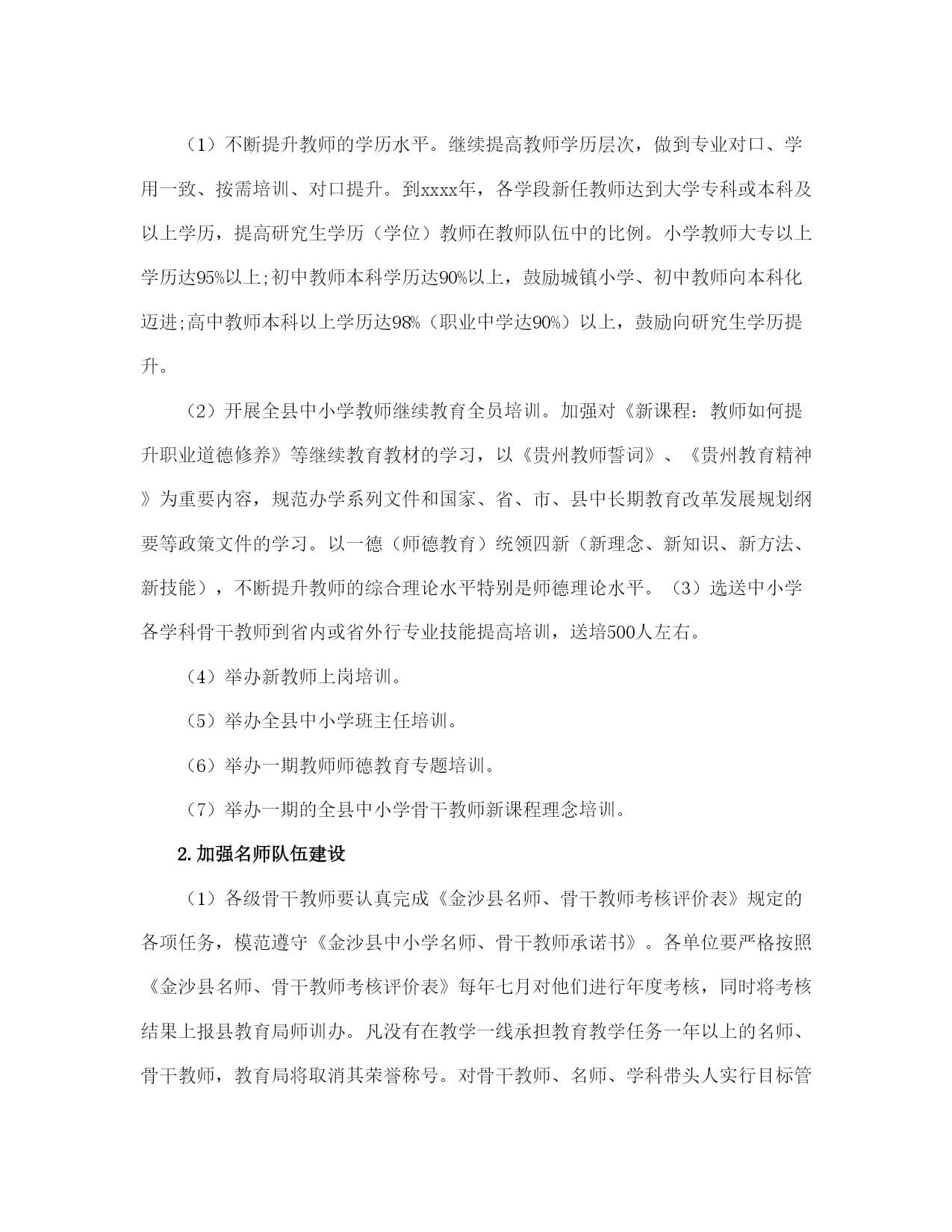 （1）不断提升教师的学历水平。继续提高教师学历层次，做到专业对口、学用一致、按需培训、对口提升。到xxxx年，各学段新任教师达到大学专科或本科及以上学历，提高研究生学历（学位）教师在教师队伍中的比例。小学教师大专以上学历达95%以上;初中教师本科学历达90%以上，鼓励城镇小学、初中教师向本科化迈进;高中教师本科以上学历达98%（职业中学达90%）以上，鼓励向研究生学历提升。

（2）开展全县中小学教师继续教育全员培训。加强对《新课程：教师如何提升职业道德修养》等继续教育教材的学习，以《贵州教师誓词》、《贵州教育精神》为重要内容，规范办学系列文件和国家、省、市、县中长期教育改革发展规划纲要等政策文件的学习。以一德（师德教育）统领四新（新理念、新知识、新方法、新技能），不断提升教师的综合理论水平特别是师德理论水平。（3）选送中小学各学科骨干教师到省内或省外行专业技能提高培训，送培500人左右。

（4）举办新教师上岗培训。

（5）举办全县中小学班主任培训。

（6）举办一期教师师德教育专题培训。

（7）举办一期的全县中小学骨干教师新课程理念培训。

2.加强名师队伍建设

（1）各级骨干教师要认真完成《金沙县名师、骨干教师考核评价表》规定的各项任务，模范遵守《金沙县中小学名师、骨干教师承诺书》。各单位要严格按照《金沙县名师、骨干教师考核评价表》每年七月对他们进行年度考核，同时将考核结果上报县教育局师训办。凡没有在教学一线承担教育教学任务一年以上的名师、骨干教师，教育局将取消其荣誉称号。对骨干教师、名师、学科带头人实行目标管